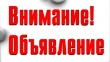 Внимание!
Объявление